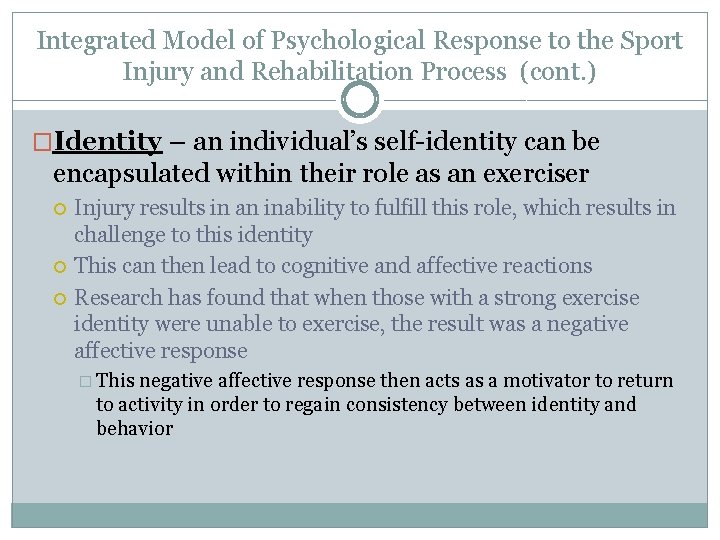 Integrated Model of Psychological Response to the Sport Injury and Rehabilitation Process (cont.)

Identity – an individual's self-identity can be encapsulated within their role as an exerciser

Injury results in an inability to fulfill this role, which results in challenge to this identity

This can then lead to cognitive and affective reactions

Research has found that when those with a strong exercise identity were unable to exercise, the result was a negative affective response

This negative affective response then acts as a motivator to return to activity in order to regain consistency between identity and behavior